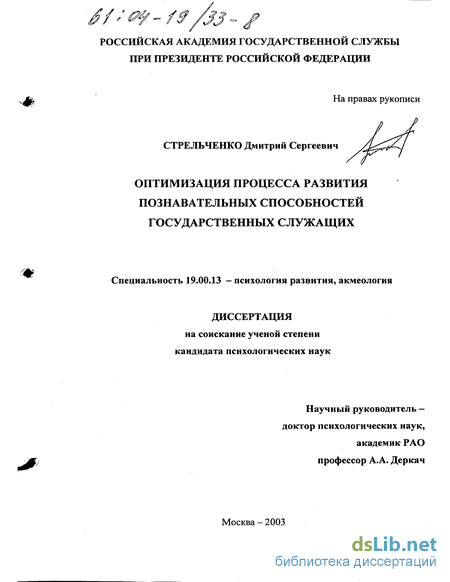 61:04-19/33-8

РОССИЙСКАЯ АКАДЕМИЯ ГОСУДАРСТВЕННОЙ СЛУЖБЫ
ПРИ ПРЕЗИДЕНТЕ РОССИЙСКОЙ ФЕДЕРАЦИИ

На правах рукописи

СТРЕЛЬЧЕНКО Дмитрий Сергеевич

ОПТИМИЗАЦИЯ ПРОЦЕССА РАЗВИТИЯ
ПОЗНАВАТЕЛЬНЫХ СПОСОБНОСТЕЙ
ГОСУДАРСТВЕННЫХ СЛУЖАЩИХ

Специальность 19.00.13 – психология развития, акмеология

ДИССЕРТАЦИЯ
на соискание ученой степени
кандидата психологических наук

Научный руководитель –
доктор психологических наук,
академик РАО
профессор А.А. Деркач

Москва – 2003

dsLib.net
библиотека диссертаций